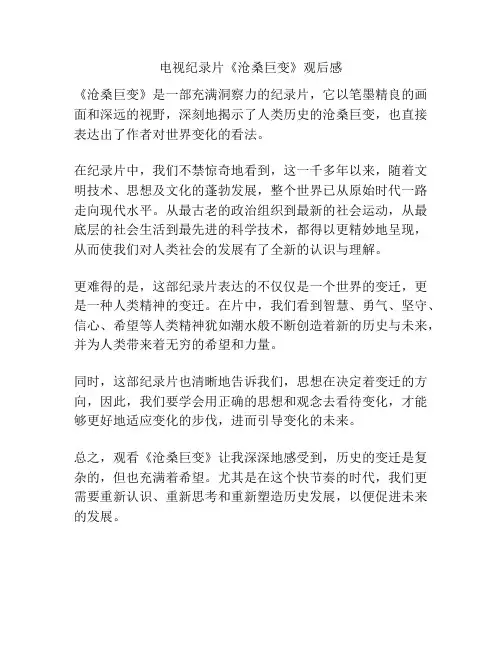 电视纪录片《沧桑巨变》观后感

《沧桑巨变》是一部充满洞察力的纪录片，它以笔墨精良的画面和深远的视野，深刻地揭示了人类历史的沧桑巨变，也直接表达出了作者对世界变化的看法。

在纪录片中，我们不禁惊奇地看到，这一千多年以来，随着文明技术、思想及文化的蓬勃发展，整个世界已从原始时代一路走向现代水平。从最古老的政治组织到最新的社会运动，从最底层的社会生活到最先进的科学技术，都得以更精妙地呈现，从而使我们对人类社会的发展有了全新的认识与理解。

更难得的是，这部纪录片表达的不仅仅是一个世界的变迁，更是一种人类精神的变迁。在片中，我们看到智慧、勇气、坚守、信心、希望等人类精神犹如潮水般不断创造着新的历史与未来，并为人类带来着无穷的希望和力量。

同时，这部纪录片也清晰地告诉我们，思想在决定着变迁的方向，因此，我们要学会用正确的思想和观念去看待变化，才能够更好地适应变化的步伐，进而引导变化的未来。

总之，观看《沧桑巨变》让我深深地感受到，历史的变迁是复杂的，但也充满着希望。尤其是在这个快节奏的时代，我们更需要重新认识、重新思考和重新塑造历史发展，以便促进未来的发展。